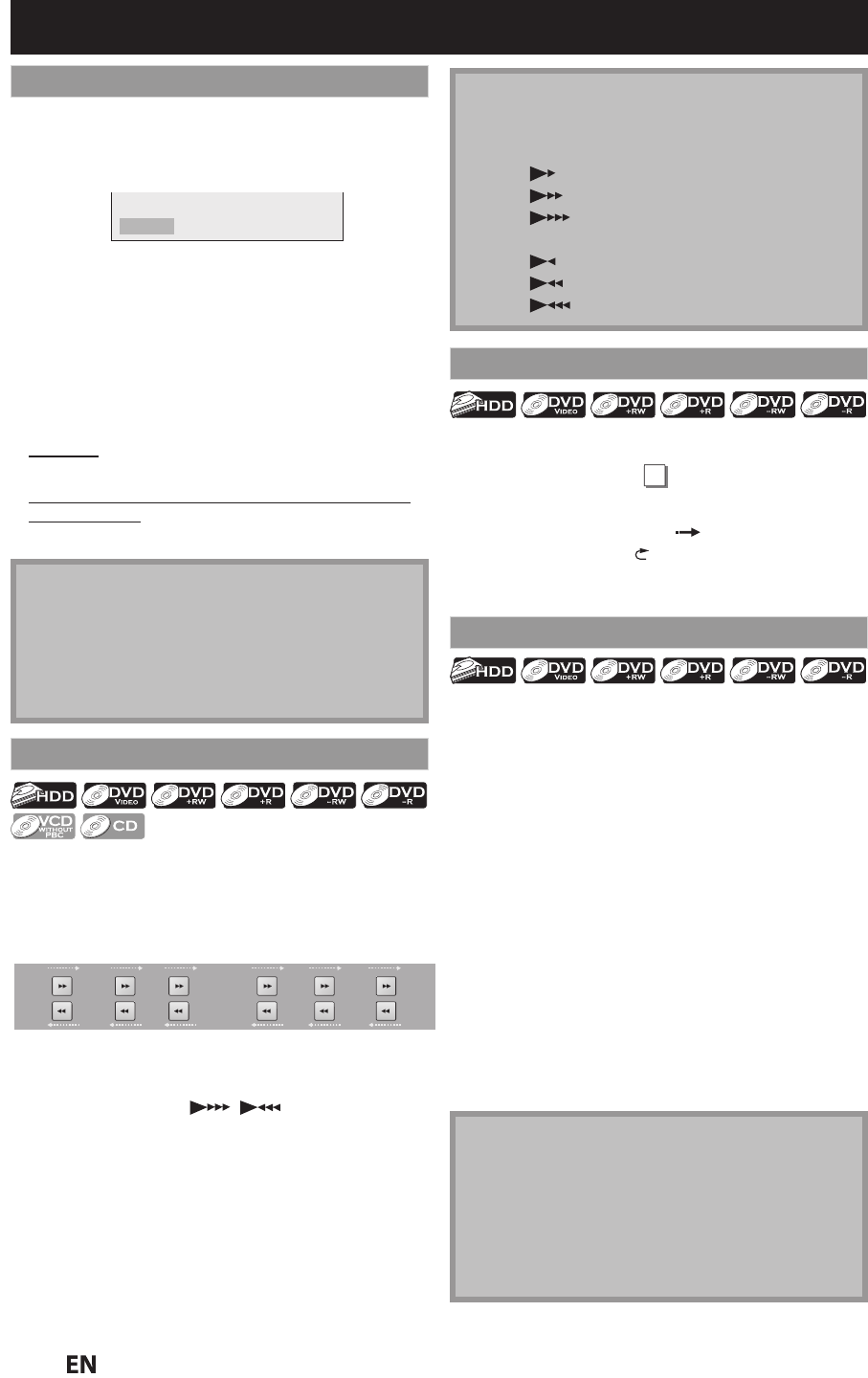 HDD
DVD VIDEO
DVD +RW
DVD +R
DVD -RW
DVD -R
HDD
DVD VIDEO
DVD +RW
DVD +R
DVD -RW
DVD -R
HDD
DVD VIDEO
DVD +RW
DVD +R
DVD -RW
DVD -R
VCD WITHOUT PBC
CD

EN